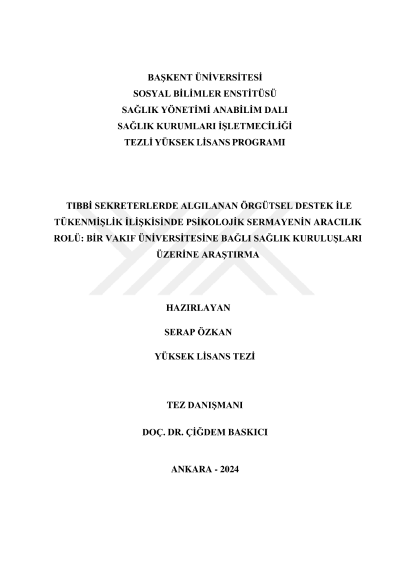 BAŞKENT ÜNİVERSİTESİ
SOSYAL BİLİMLER ENSTİTÜSÜ
SAĞLIK YÖNETİMİ ANABİLİM DALI
SAĞLIK KURUMLARI İŞLETMECİLİĞİ
TEZLİ YÜKSEK LİSANS PROGRAMI

TIBBİ SEKRETERLERDE ALGILANAN ÖRGÜTSEL DESTEK İLE TÜKENMİŞLİK İLİŞKİSİNDE PSİKOLOJİK SERMAYENİN ARACILIK ROLÜ: BİR VAKIF ÜNİVERSİTESİNE BAĞLI SAĞLIK KURULUŞLARI ÜZERİNE ARAŞTIRMA

HAZIRLAYAN

SERAP ÖZKAN

YÜKSEK LİSANS TEZİ

TEZ DANIŞMANI

DOÇ. DR. ÇİĞDEM BASKICI

ANKARA - 2024